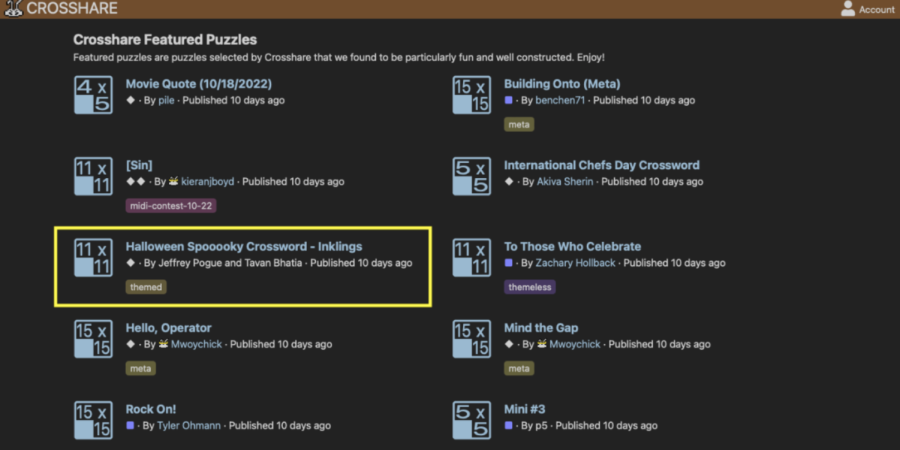 CROSSHARE

Account

Crosshare Featured Puzzles

Featured puzzles are puzzles selected by Crosshare that we found to be particularly fun and well constructed. Enjoy!

4 x 5

Movie Quote (10/18/2022)

◆ · By pile · Published 10 days ago

11 x 11

[Sin]

◆◆ · By kieranjboyd · Published 10 days ago

midi-contest-10-22

11 x 11

Halloween Spooooky Crossword - Inklings

◆ · By Jeffrey Pogue and Tavan Bhatia · Published 10 days ago

themed

15 x 15

Hello, Operator

◆ · By Mwoychick · Published 10 days ago

meta

15 x 15

Rock On!

■ · By Tyler Ohmann · Published 10 days ago

15 x 15

Building Onto (Meta)

■ · By benchen71 · Published 10 days ago

meta

5 x 5

International Chefs Day Crossword

◆ · By Akiva Sherin · Published 10 days ago

11 x 11

To Those Who Celebrate

■ · By Zachary Hollback · Published 10 days ago

themeless

15 x 15

Mind the Gap

◆ · By Mwoychick · Published 10 days ago

meta

5 x 5

Mini #3

■ · By p5 · Published 10 days ago